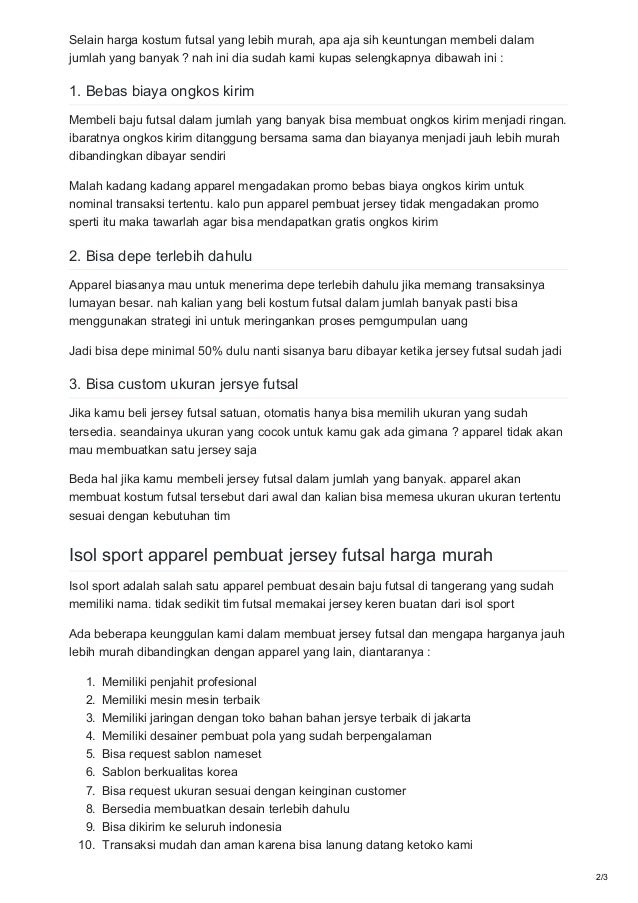 Selain harga kostum futsal yang lebih murah, apa aja sih keuntungan membeli dalam jumlah yang banyak ? nah ini dia sudah kami kupas selengkapnya dibawah ini :

1. Bebas biaya ongkos kirim

Membeli baju futsal dalam jumlah yang banyak bisa membuat ongkos kirim menjadi ringan. ibaratnya ongkos kirim ditanggung bersama sama dan biayanya menjadi jauh lebih murah dibandingkan dibayar sendiri

Malah kadang kadang apparel mengadakan promo bebas biaya ongkos kirim untuk nominal transaksi tertentu. kalo pun apparel pembuat jersey tidak mengadakan promo sperti itu maka tawarlah agar bisa mendapatkan gratis ongkos kirim

2. Bisa depe terlebih dahulu

Apparel biasanya mau untuk menerima depe terlebih dahulu jika memang transaksinya lumayan besar. nah kalian yang beli kostum futsal dalam jumlah banyak pasti bisa menggunakan strategi ini untuk meringankan proses pemgumpulan uang

Jadi bisa depe minimal 50% dulu nanti sisanya baru dibayar ketika jersey futsal sudah jadi

3. Bisa custom ukuran jersye futsal

Jika kamu beli jersey futsal satuan, otomatis hanya bisa memilih ukuran yang sudah tersedia. seandainya ukuran yang cocok untuk kamu gak ada gimana ? apparel tidak akan mau membuatkan satu jersey saja

Beda hal jika kamu membeli jersey futsal dalam jumlah yang banyak. apparel akan membuat kostum futsal tersebut dari awal dan kalian bisa memesa ukuran ukuran tertentu sesuai dengan kebutuhan tim

Isol sport apparel pembuat jersey futsal harga murah

Isol sport adalah salah satu apparel pembuat desain baju futsal di tangerang yang sudah memiliki nama. tidak sedikit tim futsal memakai jersey keren buatan dari isol sport

Ada beberapa keunggulan kami dalam membuat jersey futsal dan mengapa harganya jauh lebih murah dibandingkan dengan apparel yang lain, diantaranya :

1. Memiliki penjahit profesional
2. Memiliki mesin mesin terbaik
3. Memiliki jaringan dengan toko bahan bahan jersye terbaik di jakarta
4. Memiliki desainer pembuat pola yang sudah berpengalaman
5. Bisa request sablon nameset
6. Sablon berkualitas korea
7. Bisa request ukuran sesuai dengan keinginan customer
8. Bersedia membuatkan desain terlebih dahulu
9. Bisa dikirim ke seluruh indonesia
10. Transaksi mudah dan aman karena bisa lanung datang ketoko kami

2/3